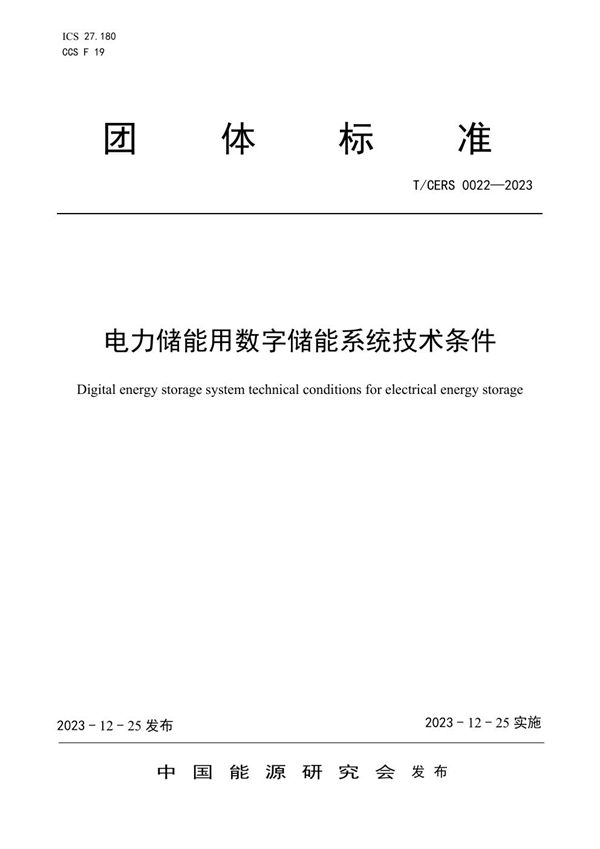 ICS 27.180
CCS F 19

团 体 标 准

T/CERS 0022—2023

电力储能用数字储能系统技术条件

Digital energy storage system technical conditions for electrical energy storage

2023 - 12 - 25 发布

2023 - 12 - 25 实施

中 国 能 源 研 究 会 发 布